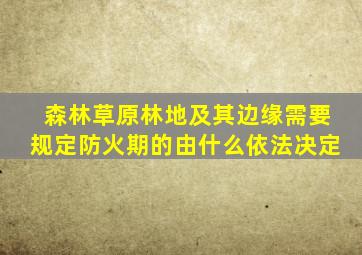 森林草原林地及其边缘需要规定防火期的由什么依法决定